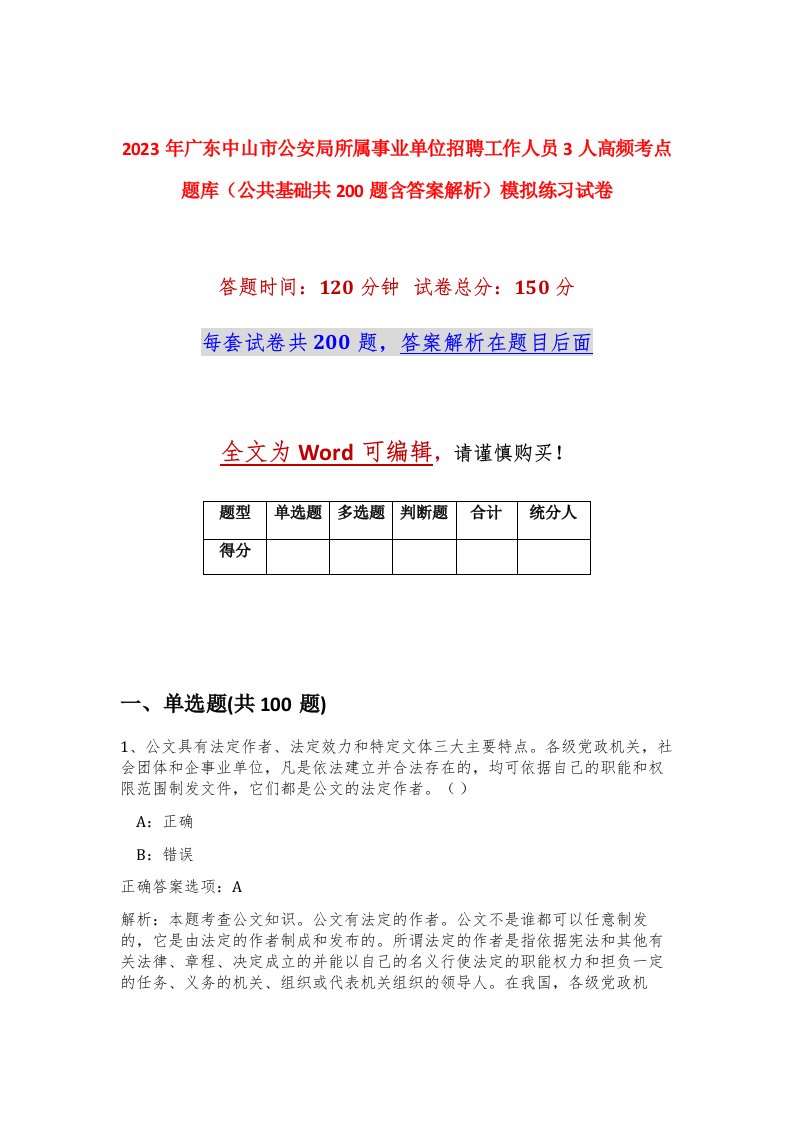 2023年广东中山市公安局所属事业单位招聘工作人员3人高频考点题库（公共基础共200题含答案解析）模拟练习试卷

答题时间：120分钟 试卷总分：150分

每套试卷共200题，答案解析在题目后面

全文为Word可编辑，请谨慎购买！

| 题型 | 单选题 | 多选题 | 判断题 | 合计 | 统分人 |
|---|---|---|---|---|---|
| 得分 | | | | | |

一、单选题(共100 题)

1、公文具有法定作者、法定效力和特定文体三大主要特点。各级党政机关，社会团体和企事业单位，凡是依法建立并合法存在的，均可依据自己的职能和权限范围制发文件，它们都是公文的法定作者。（ ）

A：正确

B：错误

正确答案选项：A

解析：本题考查公文知识。公文有法定的作者。公文不是谁都可以任意制发的，它是由法定的作者制成和发布的。所谓法定的作者是指依据宪法和其他有关法律、章程、决定成立的并能以自己的名义行使法定的职能权力和担负一定的任务、义务的机关、组织或代表机关组织的领导人。在我国，各级党政机